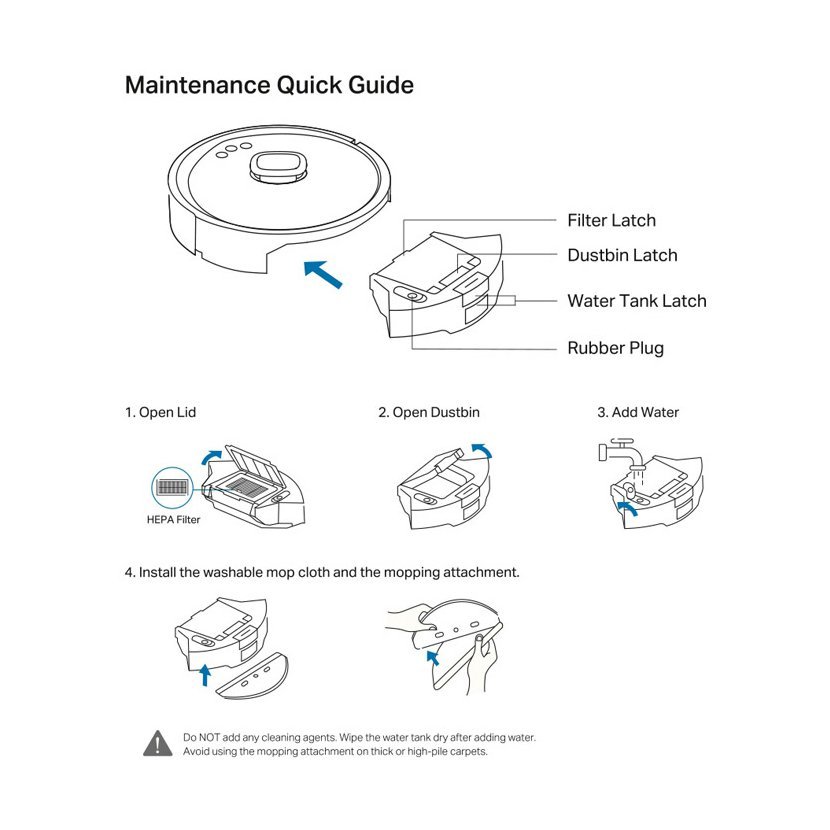 Maintenance Quick Guide

Filter Latch

Dustbin Latch

Water Tank Latch

Rubber Plug

1. Open Lid

HEPA Filter

2. Open Dustbin

3. Add Water

4. Install the washable mop cloth and the mopping attachment.

Do NOT add any cleaning agents. Wipe the water tank dry after adding water.
Avoid using the mopping attachment on thick or high-pile carpets.